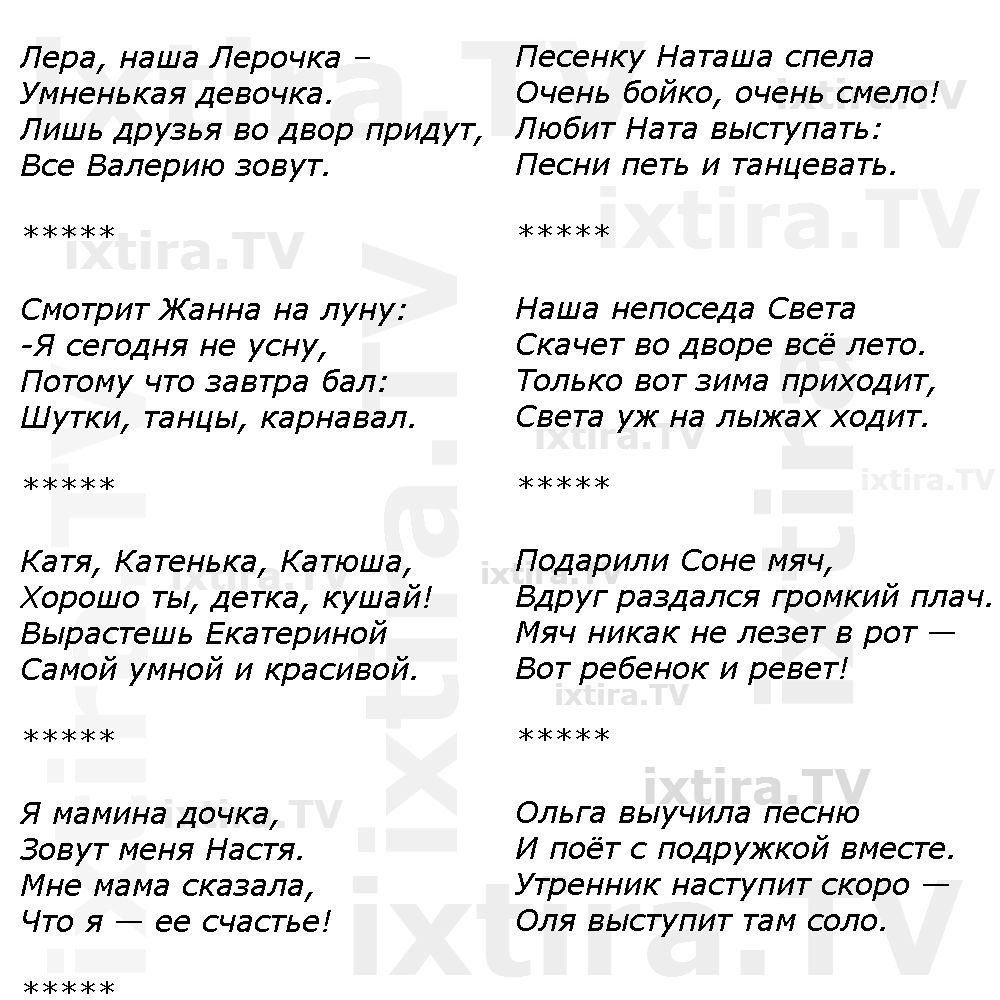 Лера, наша Лерочка –
Умненькая девочка.
Лишь друзья во двор придут,
Все Валерию зовут.

*****

Смотрит Жанна на луну:
-Я сегодня не усну,
Потому что завтра бал:
Шутки, танцы, карнавал.

*****

Катя, Катенька, Катюша,
Хорошо ты, детка, кушай!
Вырастешь Екатериной
Самой умной и красивой.

*****

Я мамина дочка,
Зовут меня Настя.
Мне мама сказала,
Что я — ее счастье!

*****

Песенку Наташа спела
Очень бойко, очень смело!
Любит Ната выступать:
Песни петь и танцевать.

*****

Наша непоседа Света
Скачет во дворе всё лето.
Только вот зима приходит,
Света уж на лыжах ходит.

*****

Подарили Соне мяч,
Вдруг раздался громкий плач.
Мяч никак не лезет в рот —
Вот ребенок и ревет!

*****

Ольга выучила песню
И поёт с подружкой вместе.
Утренник наступит скоро —
Оля выступит там соло.

ixtira.TV